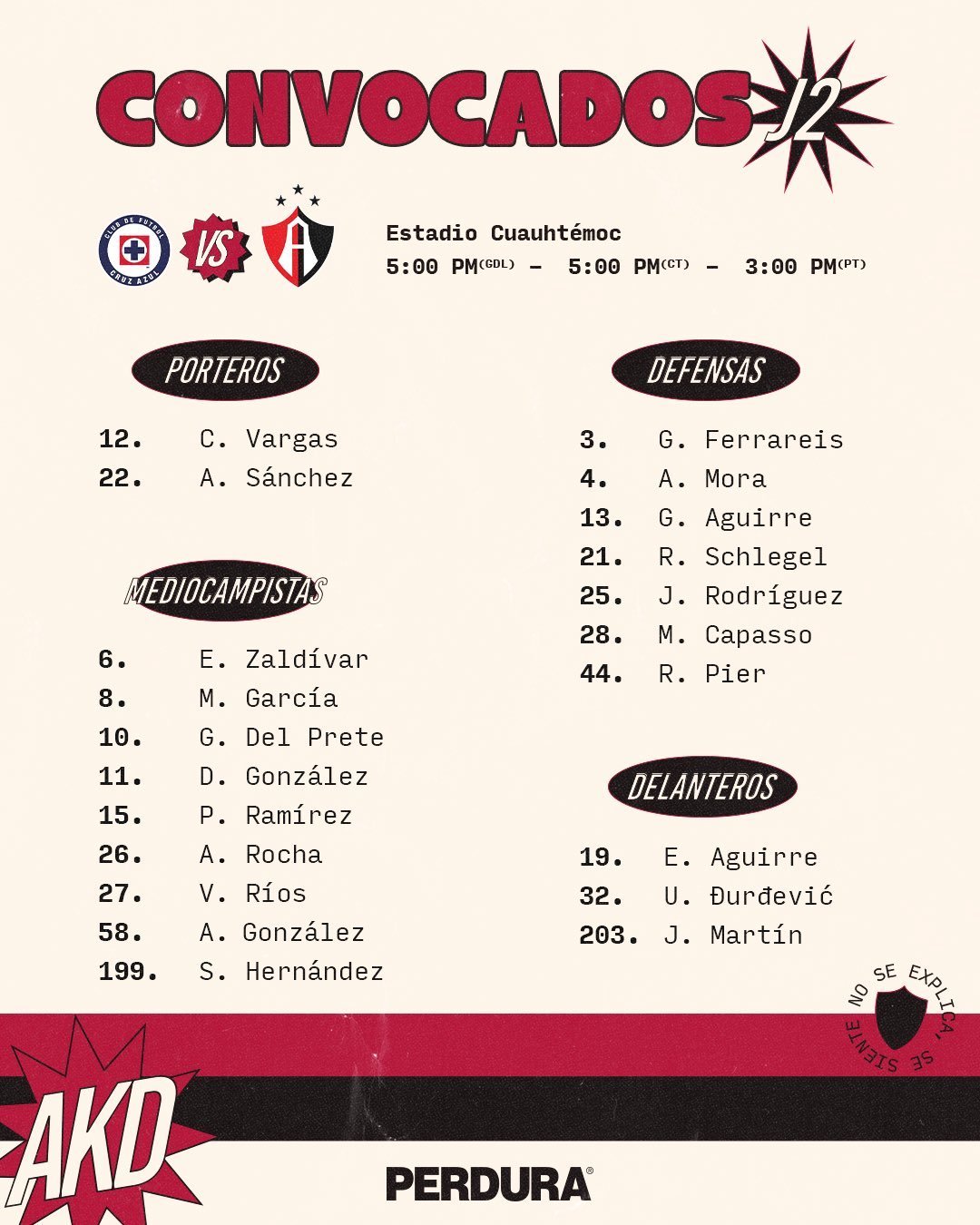 CONVOCADOS J2

CLUB DE FUTBOL CRUZ AZUL VS A

Estadio Cuauhtémoc
5:00 PM(GDL) – 5:00 PM(CT) – 3:00 PM(PT)

PORTEROS

12. C. Vargas
22. A. Sánchez

MEDIOCAMPISTAS

6. E. Zaldívar
8. M. García
10. G. Del Prete
11. D. González
15. P. Ramírez
26. A. Rocha
27. V. Ríos
58. A. González
199. S. Hernández

DEFENSAS

3. G. Ferrareis
4. A. Mora
13. G. Aguirre
21. R. Schlegel
25. J. Rodríguez
28. M. Capasso
44. R. Pier

DELANTEROS

19. E. Aguirre
32. U. Đurđević
203. J. Martín

NO SE EXPLICA, SE SIENTE

AKD

PERDURA®